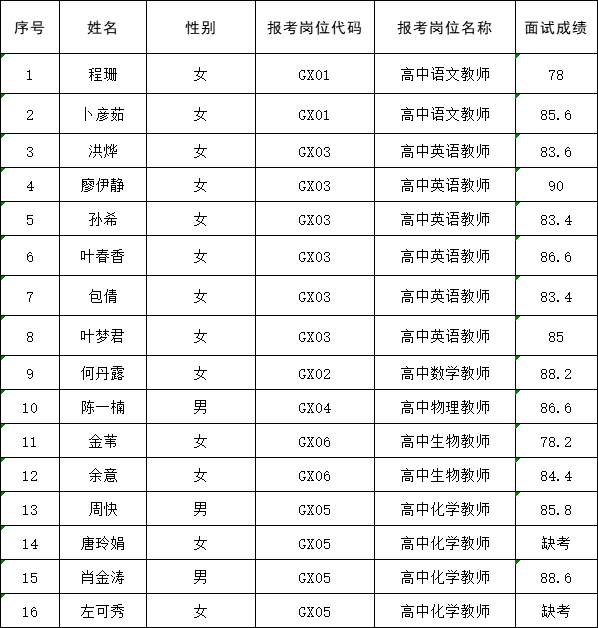 | 序号 | 姓名 | 性别 | 报考岗位代码 | 报考岗位名称 | 面试成绩 |
|---|---|---|---|---|---|
| 1 | 程珊 | 女 | GX01 | 高中语文教师 | 78 |
| 2 | 卜彦茹 | 女 | GX01 | 高中语文教师 | 85.6 |
| 3 | 洪烨 | 女 | GX03 | 高中英语教师 | 83.6 |
| 4 | 廖伊静 | 女 | GX03 | 高中英语教师 | 90 |
| 5 | 孙希 | 女 | GX03 | 高中英语教师 | 83.4 |
| 6 | 叶春香 | 女 | GX03 | 高中英语教师 | 86.6 |
| 7 | 包倩 | 女 | GX03 | 高中英语教师 | 83.4 |
| 8 | 叶梦君 | 女 | GX03 | 高中英语教师 | 85 |
| 9 | 何丹露 | 女 | GX02 | 高中数学教师 | 88.2 |
| 10 | 陈一楠 | 男 | GX04 | 高中物理教师 | 86.6 |
| 11 | 金苇 | 女 | GX06 | 高中生物教师 | 78.2 |
| 12 | 余意 | 女 | GX06 | 高中生物教师 | 84.4 |
| 13 | 周快 | 男 | GX05 | 高中化学教师 | 85.8 |
| 14 | 唐玲娟 | 女 | GX05 | 高中化学教师 | 缺考 |
| 15 | 肖金涛 | 男 | GX05 | 高中化学教师 | 88.6 |
| 16 | 左可秀 | 女 | GX05 | 高中化学教师 | 缺考 |